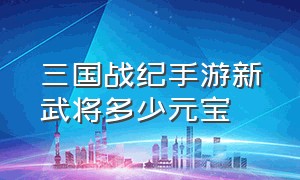 三国战纪手游新武将多少元宝